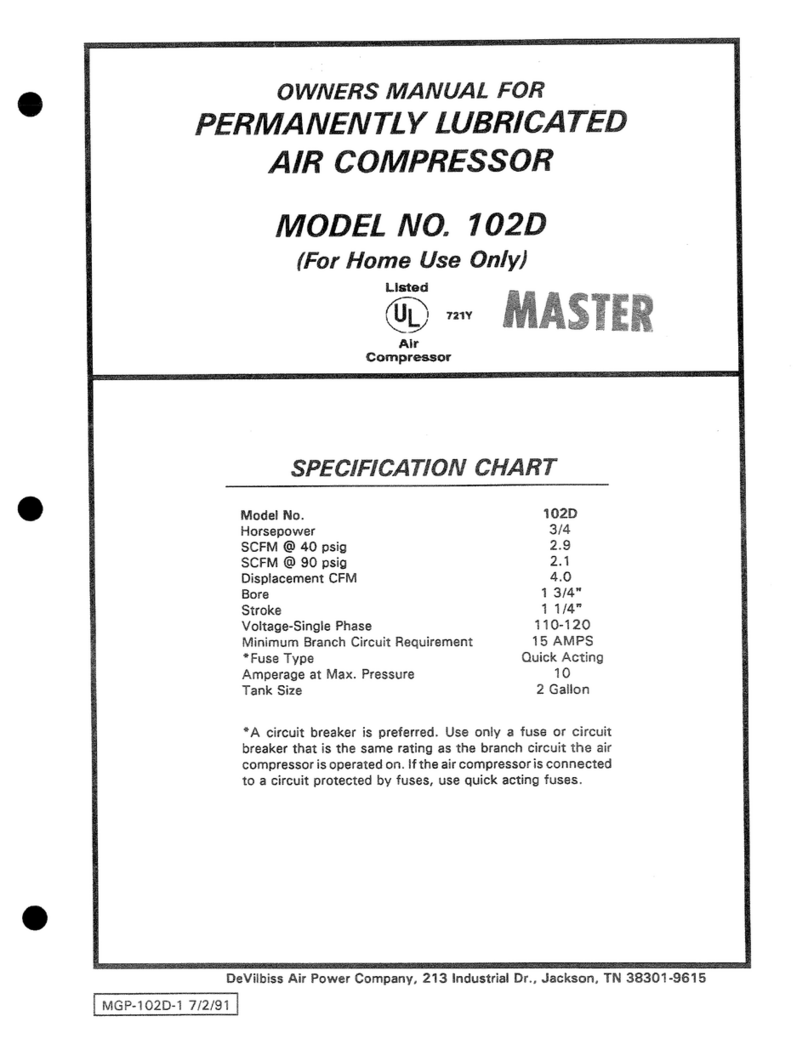 OWNERS MANUAL FOR
PERMANENTLY LUBRICATED AIR COMPRESSOR

MODEL NO. 102D
(For Home Use Only)

Listed
UL
721Y
Air Compressor

MASTER

SPECIFICATION CHART

| Model No. | 102D |
|---|---|
| Horsepower | 3/4 |
| SCFM @ 40 psig | 2.9 |
| SCFM @ 90 psig | 2.1 |
| Displacement CFM | 4.0 |
| Bore | 1 3/4" |
| Stroke | 1 1/4" |
| Voltage-Single Phase | 110-120 |
| Minimum Branch Circuit Requirement | 15 AMPS |
| *Fuse Type | Quick Acting |
| Amperage at Max. Pressure | 10 |
| Tank Size | 2 Gallon |

*A circuit breaker is preferred. Use only a fuse or circuit breaker that is the same rating as the branch circuit the air compressor is operated on. If the air compressor is connected to a circuit protected by fuses, use quick acting fuses.

DeVilbiss Air Power Company, 213 Industrial Dr., Jackson, TN 38301-9615

MGP-102D-1 7/2/91